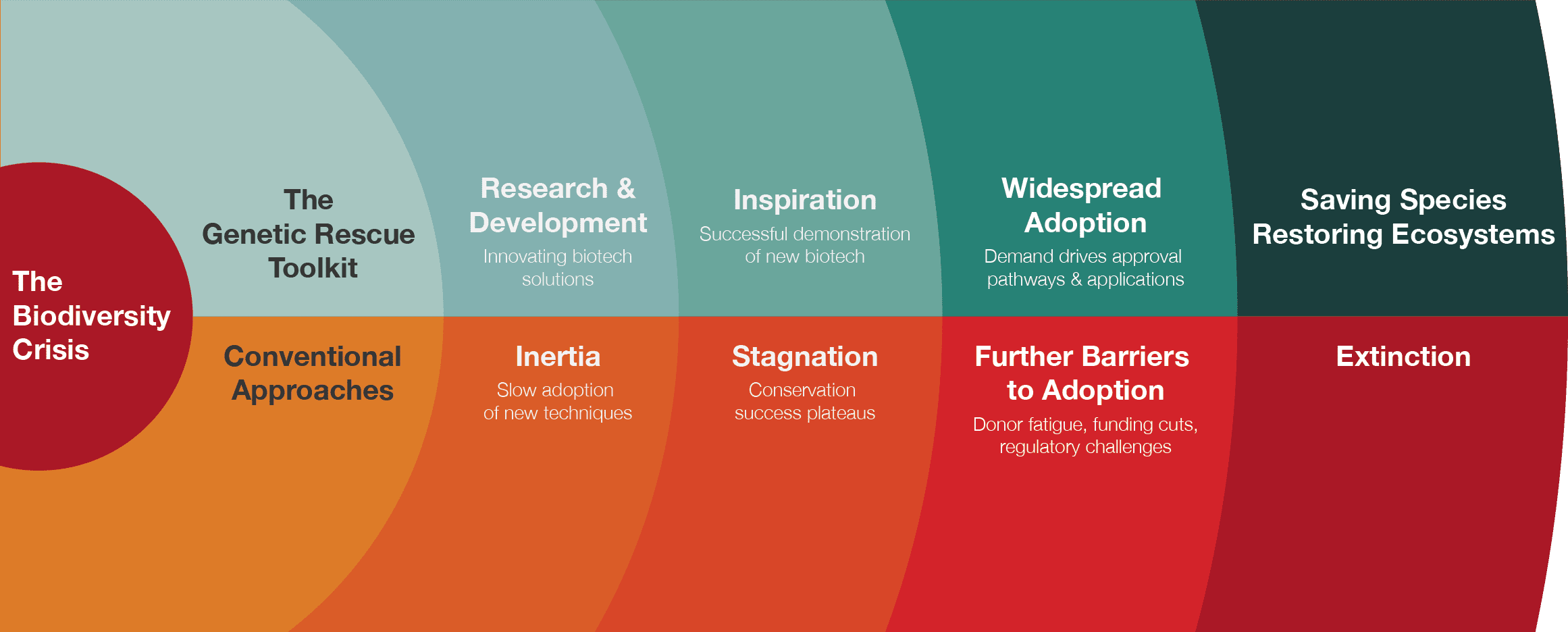 The Biodiversity Crisis

The Genetic Rescue Toolkit

Research & Development
Innovating biotech solutions

Inspiration
Successful demonstration of new biotech

Widespread Adoption
Demand drives approval pathways & applications

Saving Species Restoring Ecosystems

Conventional Approaches

Inertia
Slow adoption of new techniques

Stagnation
Conservation success plateaus

Further Barriers to Adoption
Donor fatigue, funding cuts, regulatory challenges

Extinction